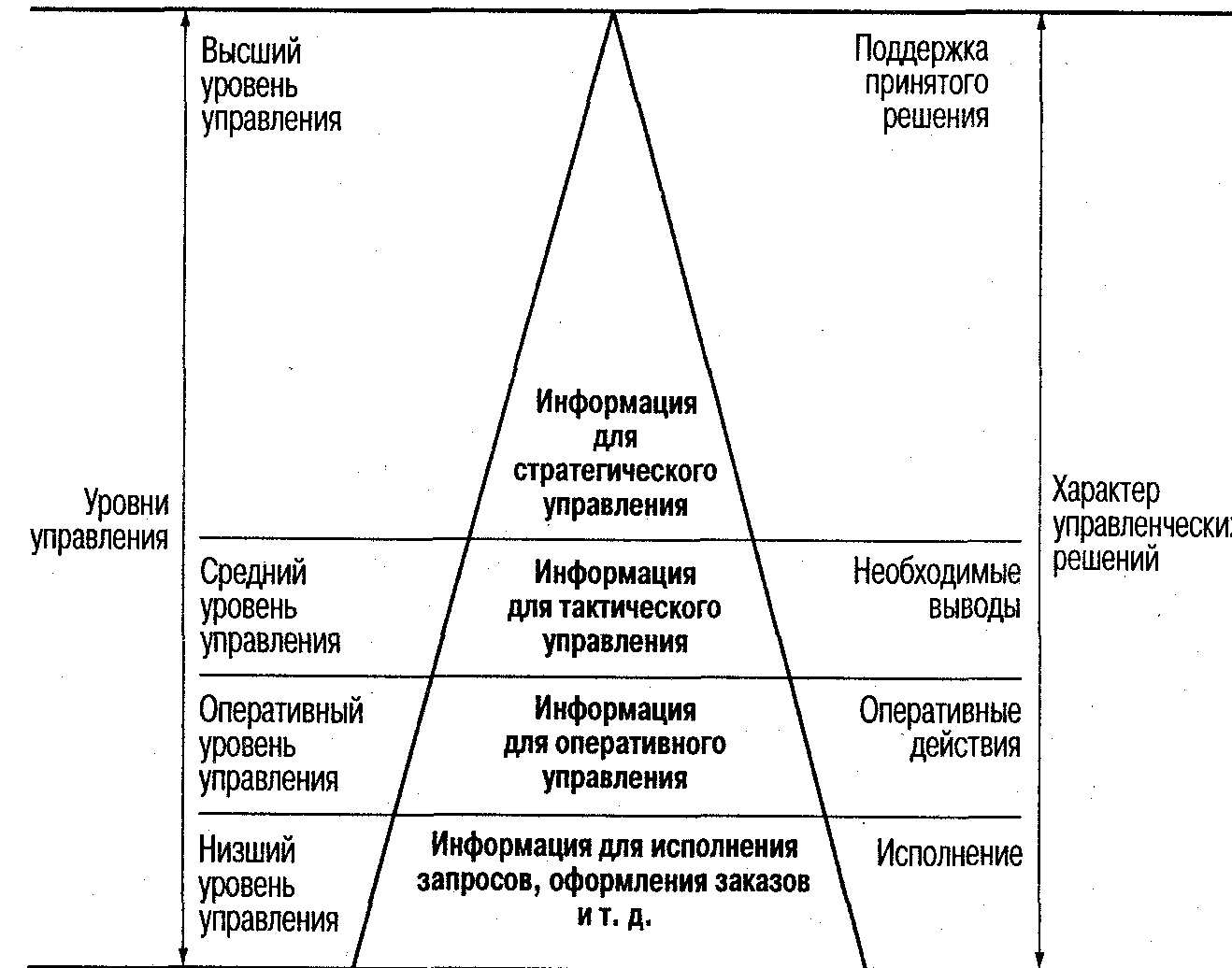 Уровни управления

Высший уровень управления

Информация для стратегического управления

Поддержка принятого решения

Средний уровень управления

Информация для тактического управления

Необходимые выводы

Оперативный уровень управления

Информация для оперативного управления

Оперативные действия

Низший уровень управления

Информация для исполнения запросов, оформления заказов и т. д.

Исполнение

Характер управленческих решений